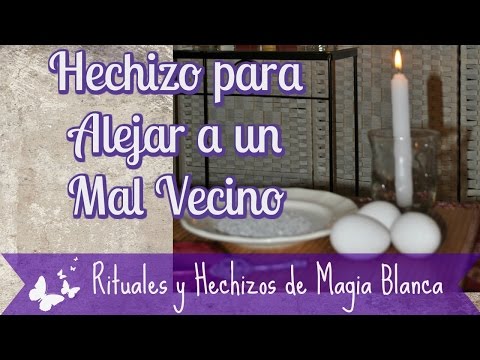 Hechizo para Alejar a un Mal Vecino

Rituales y Hechizos de Magia Blanca